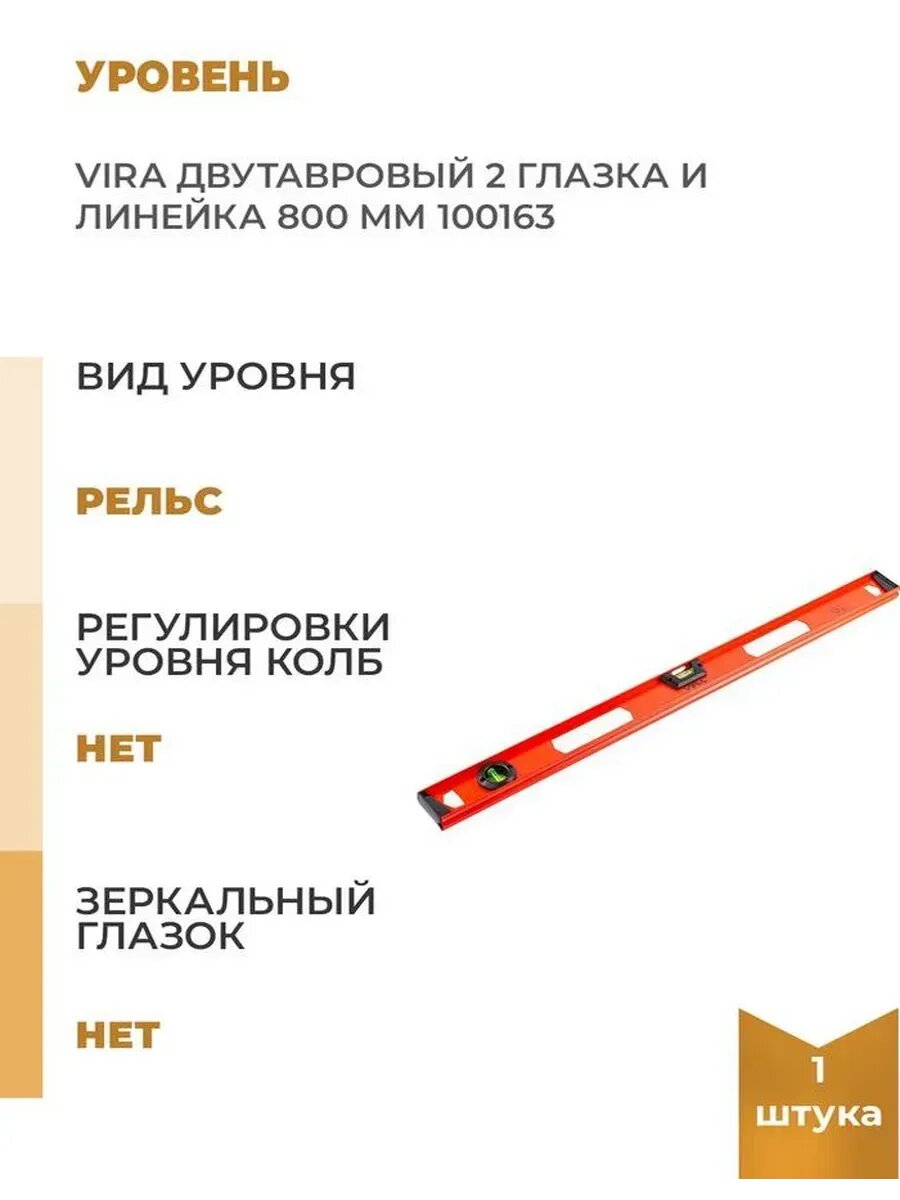 УРОВЕНЬ

VIRA ДВУТАВРОВЫЙ 2 ГЛАЗКА И ЛИНЕЙКА 800 ММ 100163

ВИД УРОВНЯ

РЕЛЬС

РЕГУЛИРОВКИ УРОВНЯ КОЛБ

НЕТ

ЗЕРКАЛЬНЫЙ ГЛАЗОК

НЕТ

1 штука